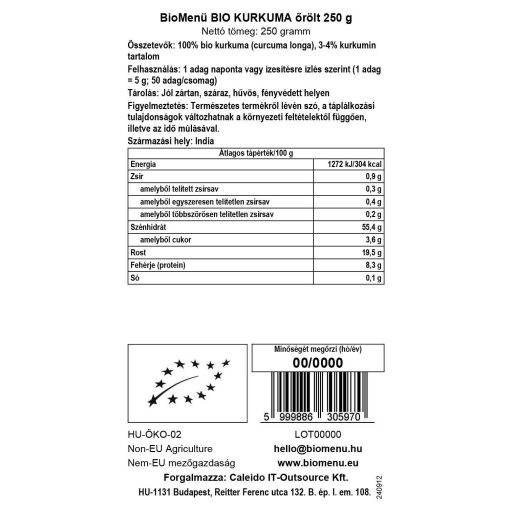 BioMenü BIO KURKUMA őrölt 250 g
Nettó tömeg: 250 gramm

Összetevők: 100% bio kurkuma (curcuma longa), 3-4% kurkumin tartalom

Felhasználás: 1 adag naponta vagy ízesítésre ízlés szerint (1 adag = 5 g; 50 adag/csomag)

Tárolás: Jól zártan, száraz, hűvös, fényvédett helyen

Figyelmeztetés: Természetes termékről lévén szó, a táplálkozási tulajdonságok változhatnak a környezeti feltételektől függően, illetve az idő múlásával.

Származási hely: India

| Átlagos tápérték/100 g | |
|---|---|
| Energia | 1272 kJ/304 kcal |
| Zsír | 0,9 g |
| amelyből telített zsírsav | 0,3 g |
| amelyből egyszeresen telítetlen zsírsav | 0,4 g |
| amelyből többszörösen telítetlen zsírsav | 0,2 g |
| Szénhidrát | 55,4 g |
| amelyből cukor | 3,6 g |
| Rost | 19,5 g |
| Fehérje (protein) | 8,3 g |
| Só | 0,1 g |

Minőségét megőrzi (hó/év)
00/0000

5 999886 305970

HU-ÖKO-02
Non-EU Agriculture
Nem-EU mezőgazdaság

LOT00000
hello@biomenu.hu
www.biomenu.eu

Forgalmazza: Caleido IT-Outsource Kft.
HU-1131 Budapest, Reitter Ferenc utca 132. B. ép. I. em. 108.

240912